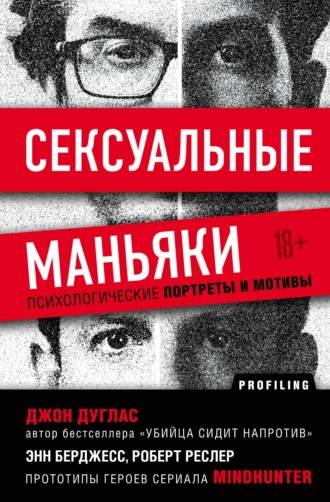 СЕКСУАЛЬНЫЕ

МАНЬЯКИ

18+

ПСИХОЛОГИЧЕСКИЕ ПОРТРЕТЫ И МОТИВЫ

PROFILING

ДЖОН ДУГЛАС
автор бестселлера «УБИЙЦА СИДИТ НАПРОТИВ»
ЭНН БЕРДЖЕСС, РОБЕРТ РЕСЛЕР
ПРОТОТИПЫ ГЕРОЕВ СЕРИАЛА MINDHUNTER